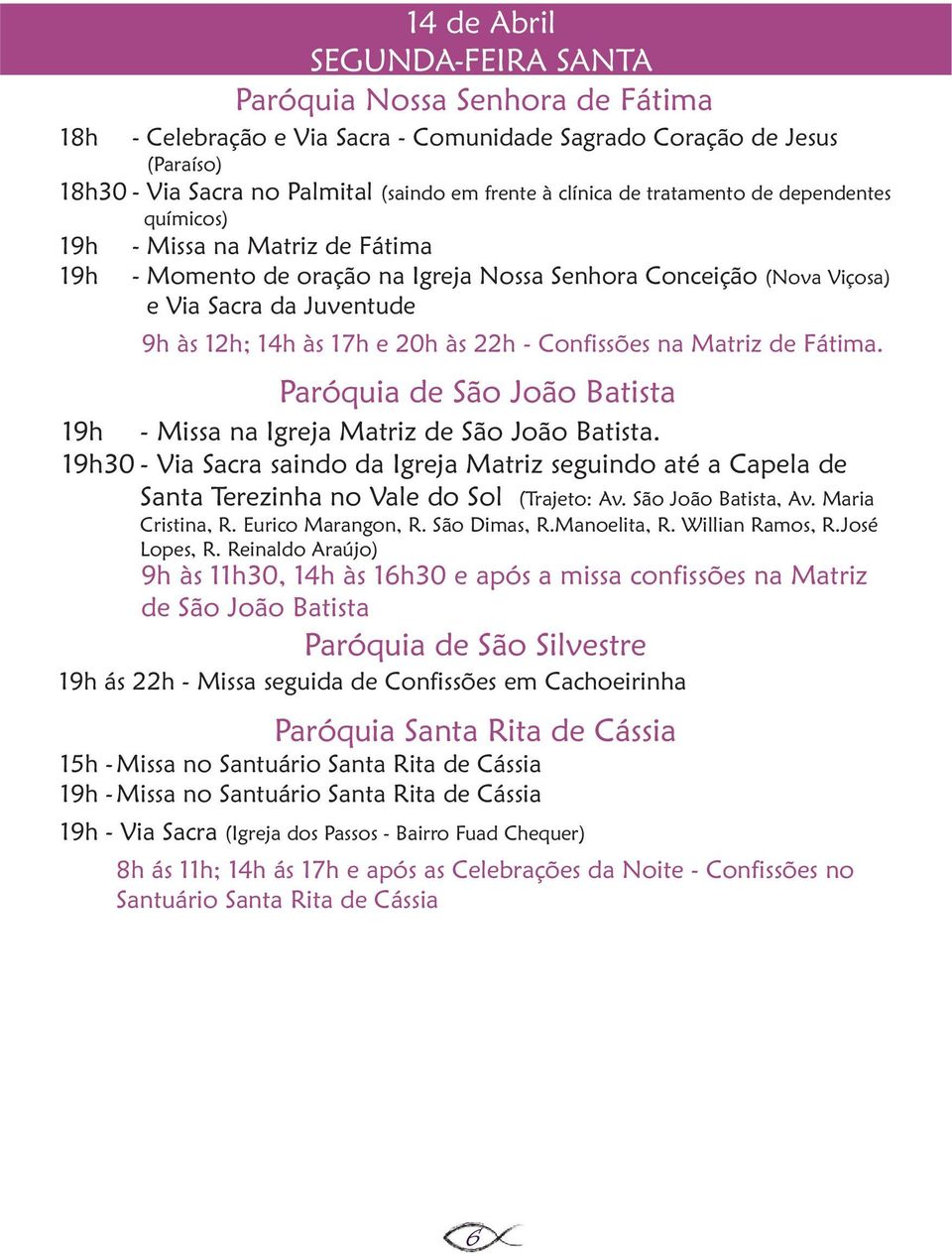 14 de Abril
SEGUNDA-FEIRA SANTA

Paróquia Nossa Senhora de Fátima

18h - Celebração e Via Sacra - Comunidade Sagrado Coração de Jesus (Paraíso)
18h30 - Via Sacra no Palmital (saindo em frente à clínica de tratamento de dependentes químicos)
19h - Missa na Matriz de Fátima
19h - Momento de oração na Igreja Nossa Senhora Conceição (Nova Viçosa) e Via Sacra da Juventude

9h às 12h; 14h às 17h e 20h às 22h - Confissões na Matriz de Fátima.

Paróquia de São João Batista

19h - Missa na Igreja Matriz de São João Batista.
19h30 - Via Sacra saindo da Igreja Matriz seguindo até a Capela de Santa Terezinha no Vale do Sol (Trajeto: Av. São João Batista, Av. Maria Cristina, R. Eurico Marangon, R. São Dimas, R.Manoelita, R. Willian Ramos, R.José Lopes, R. Reinaldo Araújo)
9h às 11h30, 14h às 16h30 e após a missa confissões na Matriz de São João Batista

Paróquia de São Silvestre

19h ás 22h - Missa seguida de Confissões em Cachoeirinha

Paróquia Santa Rita de Cássia

15h - Missa no Santuário Santa Rita de Cássia
19h - Missa no Santuário Santa Rita de Cássia
19h - Via Sacra (Igreja dos Passos - Bairro Fuad Chequer)

8h ás 11h; 14h ás 17h e após as Celebrações da Noite - Confissões no Santuário Santa Rita de Cássia

6